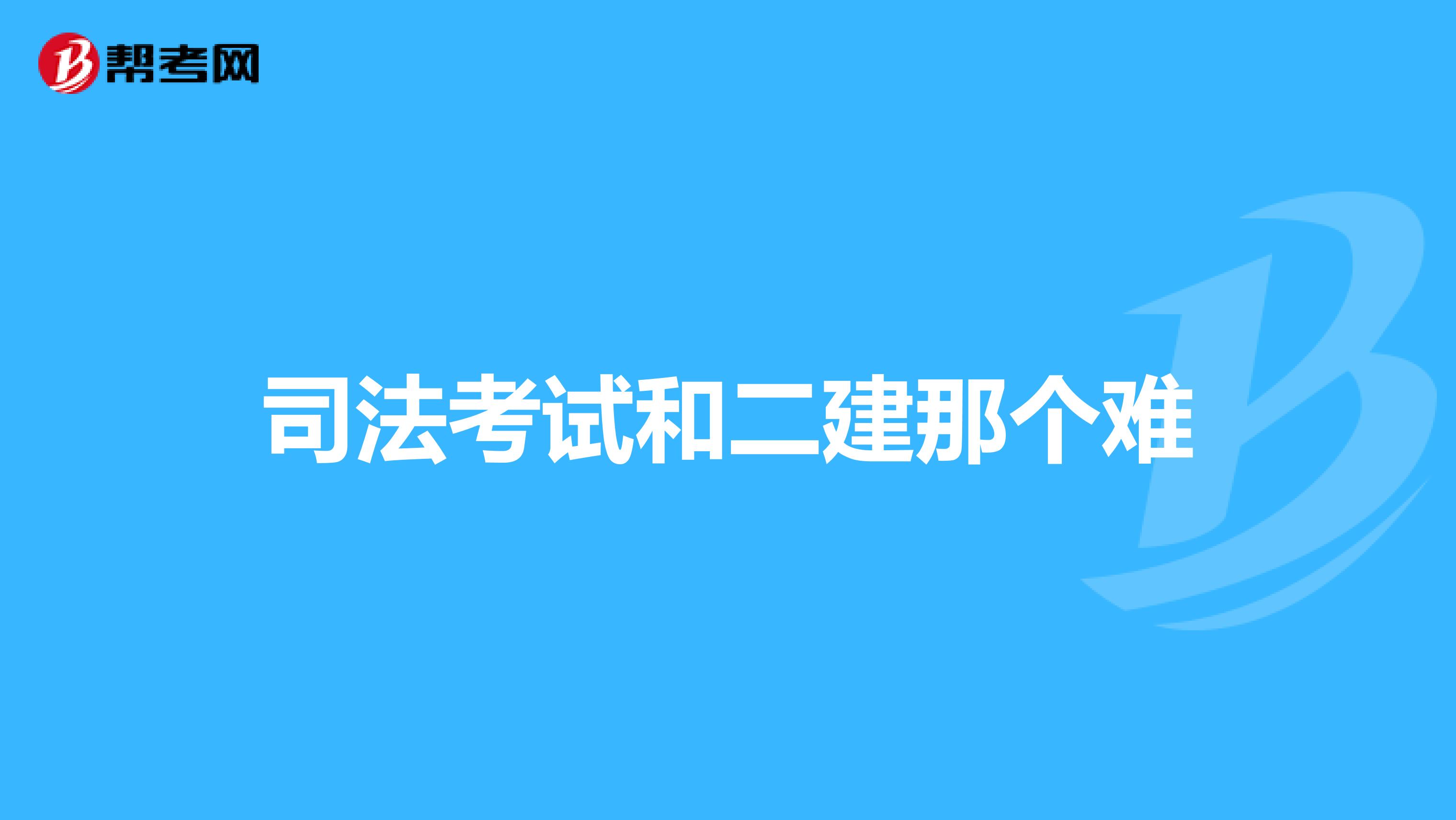 帮考网

司法考试和二建那个难